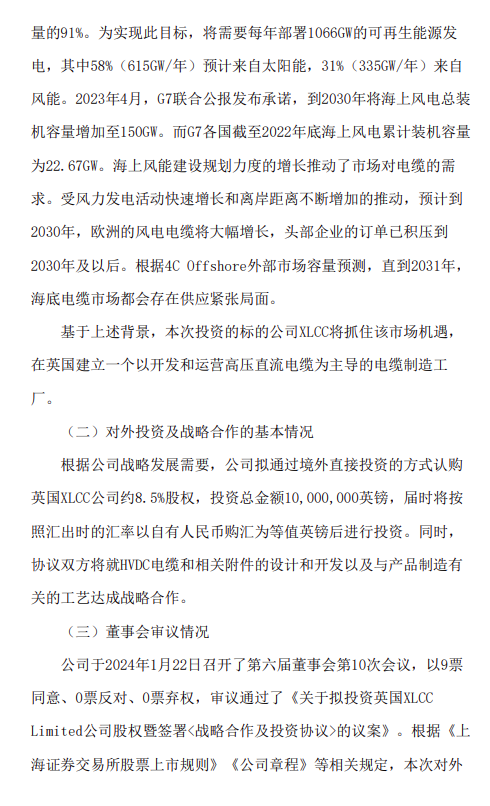 量的91%。为实现此目标，将需要每年部署1066GW的可再生能源发电，其中58%（615GW/年）预计来自太阳能，31%（335GW/年）来自风能。2023年4月，G7联合公报发布承诺，到2030年将海上风电总装机容量增加至150GW。而G7各国截至2022年底海上风电累计装机容量为22.67GW。海上风能建设规划力度的增长推动了市场对电缆的需求。受风力发电活动快速增长和离岸距离不断增加的推动，预计到2030年，欧洲的风电电缆将大幅增长，头部企业的订单已积压到2030年及以后。根据4C Offshore外部市场容量预测，直到2031年，海底电缆市场都会存在供应紧张局面。

基于上述背景，本次投资的标的公司XLCC将抓住该市场机遇，在英国建立一个以开发和运营高压直流电缆为主导的电缆制造工厂。

（二）对外投资及战略合作的基本情况

根据公司战略发展需要，公司拟通过境外直接投资的方式认购英国XLCC公司约8.5%股权，投资总金额10,000,000英镑，届时将按照汇出时的汇率以自有人民币购汇为等值英镑后进行投资。同时，协议双方将就HVDC电缆和相关附件的设计和开发以及与产品制造有关的工艺达成战略合作。

（三）董事会审议情况

公司于2024年1月22日召开了第六届董事会第10次会议，以9票同意、0票反对、0票弃权，审议通过了《关于拟投资英国XLCC Limited公司股权暨签署<战略合作及投资协议>的议案》。根据《上海证券交易所股票上市规则》《公司章程》等相关规定，本次对外